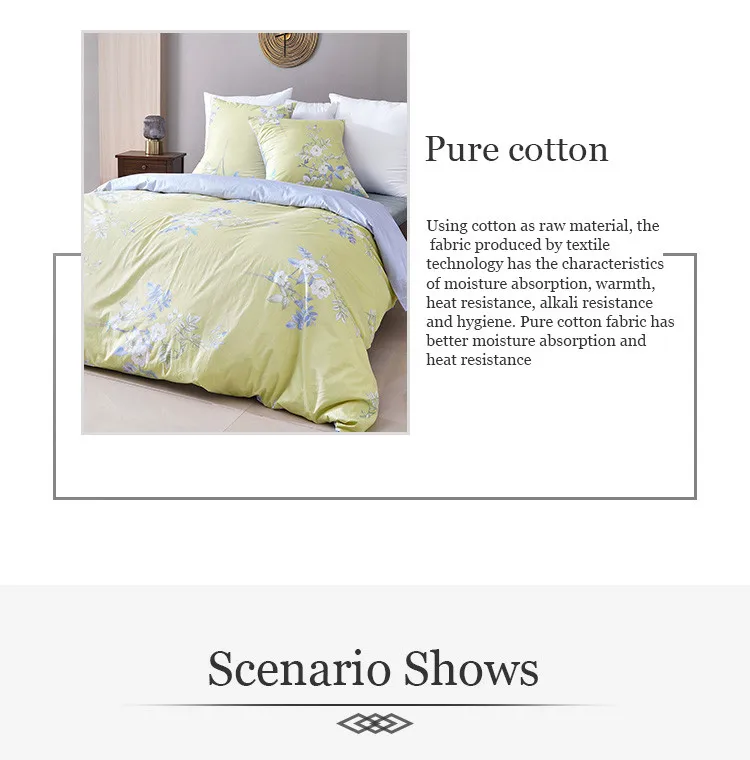 Pure cotton

Using cotton as raw material, the fabric produced by textile technology has the characteristics of moisture absorption, warmth, heat resistance, alkali resistance and hygiene. Pure cotton fabric has better moisture absorption and heat resistance

Scenario Shows